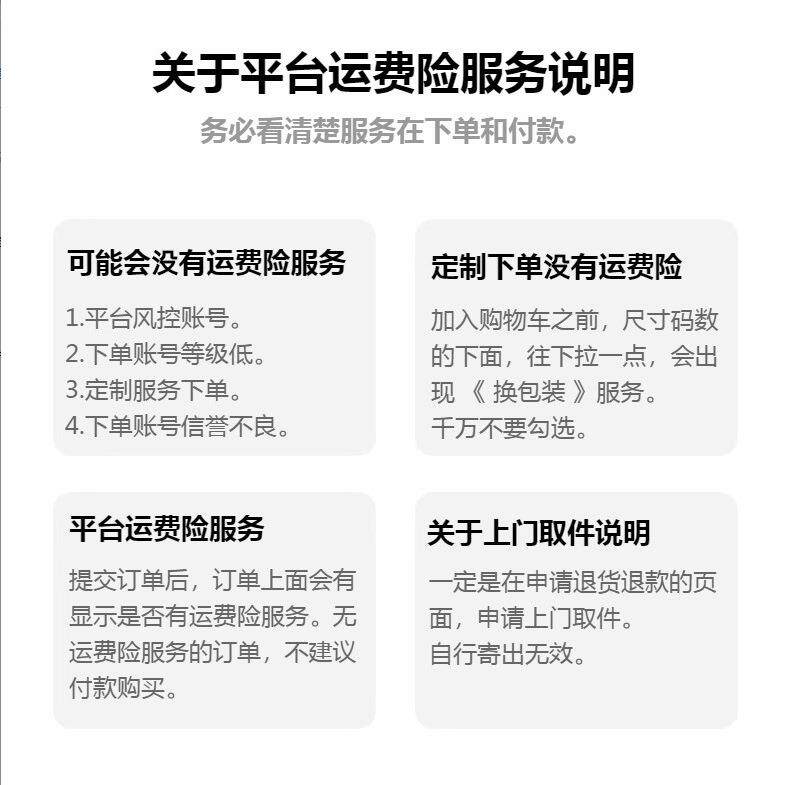 关于平台运费险服务说明

务必看清楚服务在下单和付款。

可能会没有运费险服务

1.平台风控账号。
2.下单账号等级低。
3.定制服务下单。
4.下单账号信誉不良。

定制下单没有运费险

加入购物车之前，尺寸码数的下面，往下拉一点，会出现《换包装》服务。
千万不要勾选。

平台运费险服务

提交订单后，订单上面会有显示是否有运费险服务。无运费险服务的订单，不建议付款购买。

关于上门取件说明

一定是在申请退货退款的页面，申请上门取件。
自行寄出无效。